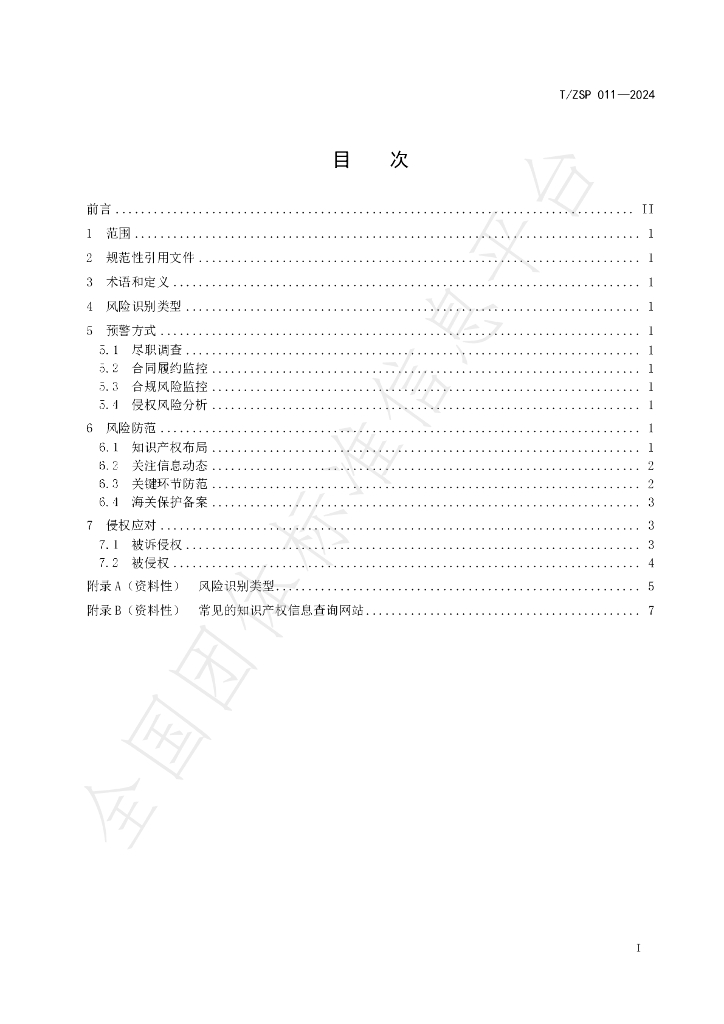 T/ZSP 011—2024

目 次

前言 II

1 范围 1

2 规范性引用文件 1

3 术语和定义 1

4 风险识别类型 1

5 预警方式 1

5.1 尽职调查 1

5.2 合同履约监控 1

5.3 合规风险监控 1

5.4 侵权风险分析 1

6 风险防范 1

6.1 知识产权布局 1

6.2 关注信息动态 2

6.3 关键环节防范 2

6.4 海关保护备案 3

7 侵权应对 3

7.1 被诉侵权 3

7.2 被侵权 4

附录A（资料性） 风险识别类型 5

附录B（资料性） 常见的知识产权信息查询网站 7

I

全国团体标准信息平台